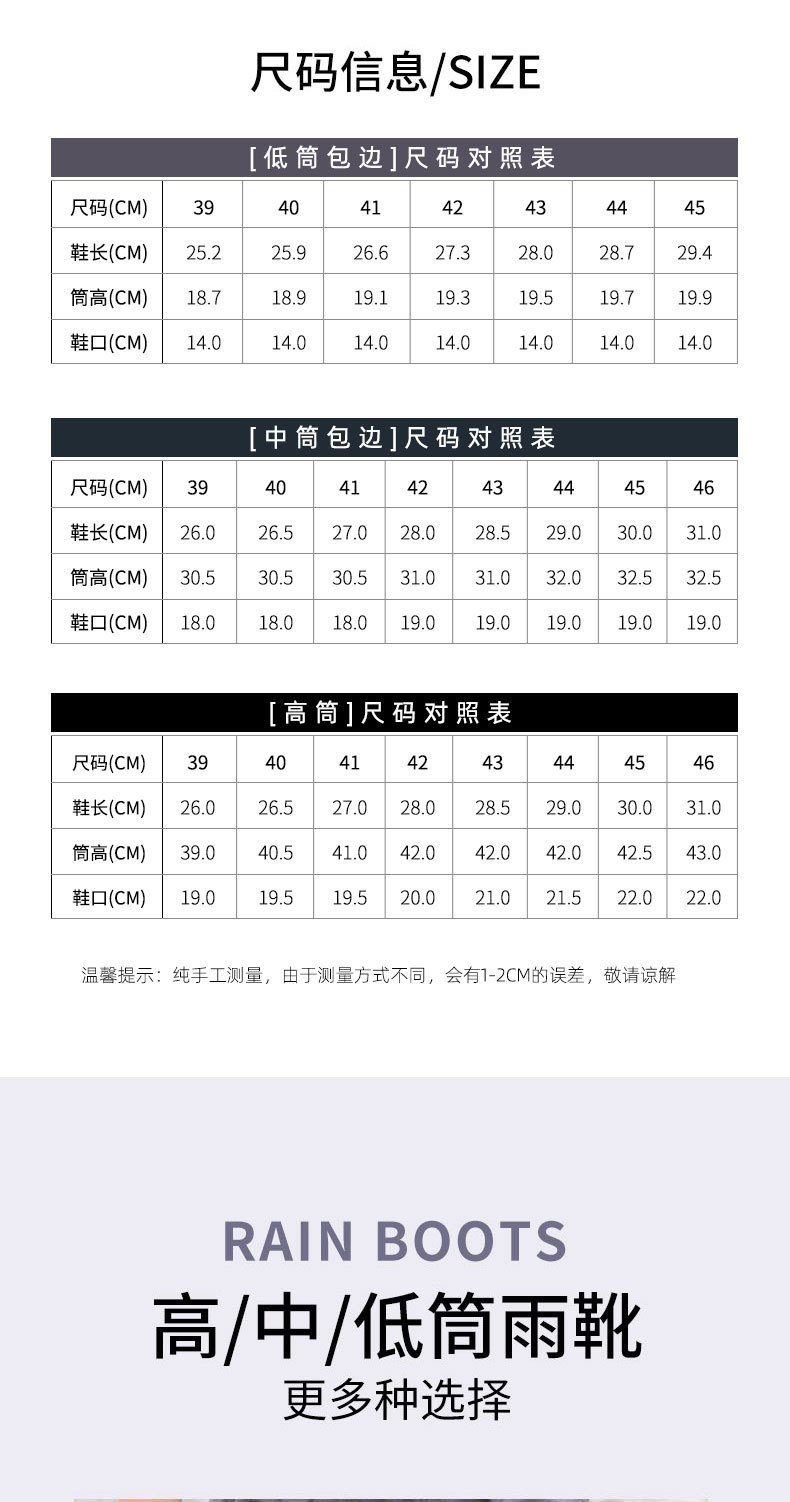 尺码信息/SIZE

[低筒包边]尺码对照表

| 尺码(CM) | 39 | 40 | 41 | 42 | 43 | 44 | 45 |
|---|---|---|---|---|---|---|---|
| 鞋长(CM) | 25.2 | 25.9 | 26.6 | 27.3 | 28.0 | 28.7 | 29.4 |
| 筒高(CM) | 18.7 | 18.9 | 19.1 | 19.3 | 19.5 | 19.7 | 19.9 |
| 鞋口(CM) | 14.0 | 14.0 | 14.0 | 14.0 | 14.0 | 14.0 | 14.0 |

[中筒包边]尺码对照表

| 尺码(CM) | 39 | 40 | 41 | 42 | 43 | 44 | 45 | 46 |
|---|---|---|---|---|---|---|---|---|
| 鞋长(CM) | 26.0 | 26.5 | 27.0 | 28.0 | 28.5 | 29.0 | 30.0 | 31.0 |
| 筒高(CM) | 30.5 | 30.5 | 30.5 | 31.0 | 31.0 | 32.0 | 32.5 | 32.5 |
| 鞋口(CM) | 18.0 | 18.0 | 18.0 | 19.0 | 19.0 | 19.0 | 19.0 | 19.0 |

[高筒]尺码对照表

| 尺码(CM) | 39 | 40 | 41 | 42 | 43 | 44 | 45 | 46 |
|---|---|---|---|---|---|---|---|---|
| 鞋长(CM) | 26.0 | 26.5 | 27.0 | 28.0 | 28.5 | 29.0 | 30.0 | 31.0 |
| 筒高(CM) | 39.0 | 40.5 | 41.0 | 42.0 | 42.0 | 42.0 | 42.5 | 43.0 |
| 鞋口(CM) | 19.0 | 19.5 | 19.5 | 20.0 | 21.0 | 21.5 | 22.0 | 22.0 |

温馨提示：纯手工测量，由于测量方式不同，会有1-2CM的误差，敬请谅解

RAIN BOOTS
高/中/低筒雨靴
更多种选择